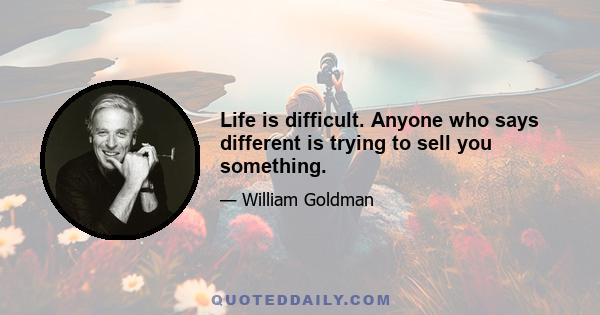 Life is difficult. Anyone who says different is trying to sell you something.

— William Goldman

QUOTEDDAILY.COM